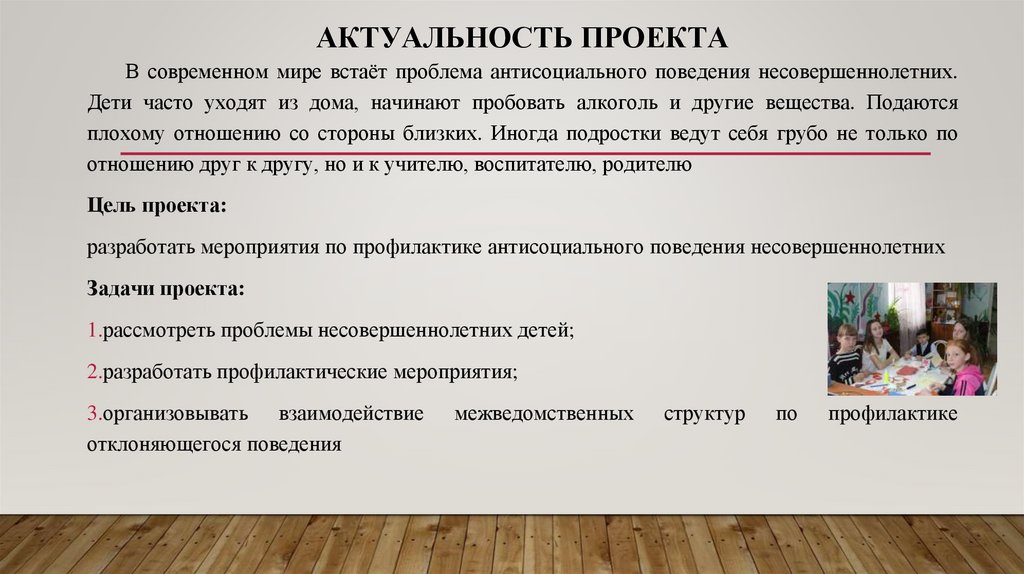 АКТУАЛЬНОСТЬ ПРОЕКТА

В современном мире встаёт проблема антисоциального поведения несовершеннолетних. Дети часто уходят из дома, начинают пробовать алкоголь и другие вещества. Подаются плохому отношению со стороны близких. Иногда подростки ведут себя грубо не только по отношению друг к другу, но и к учителю, воспитателю, родителю

Цель проекта:

разработать мероприятия по профилактике антисоциального поведения несовершеннолетних

Задачи проекта:

1.рассмотреть проблемы несовершеннолетних детей;

2.разработать профилактические мероприятия;

3.организовывать взаимодействие межведомственных структур по профилактике отклоняющегося поведения